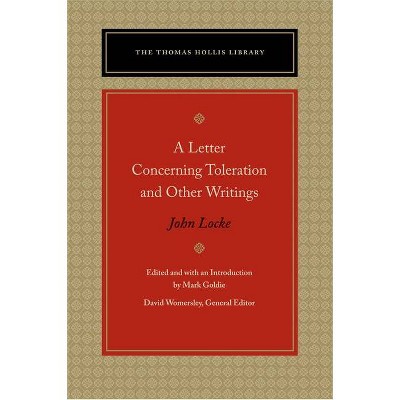 THE THOMAS HOLLIS LIBRARY

A Letter Concerning Toleration and Other Writings

John Locke

Edited and with an Introduction by Mark Goldie

David Womersley, General Editor